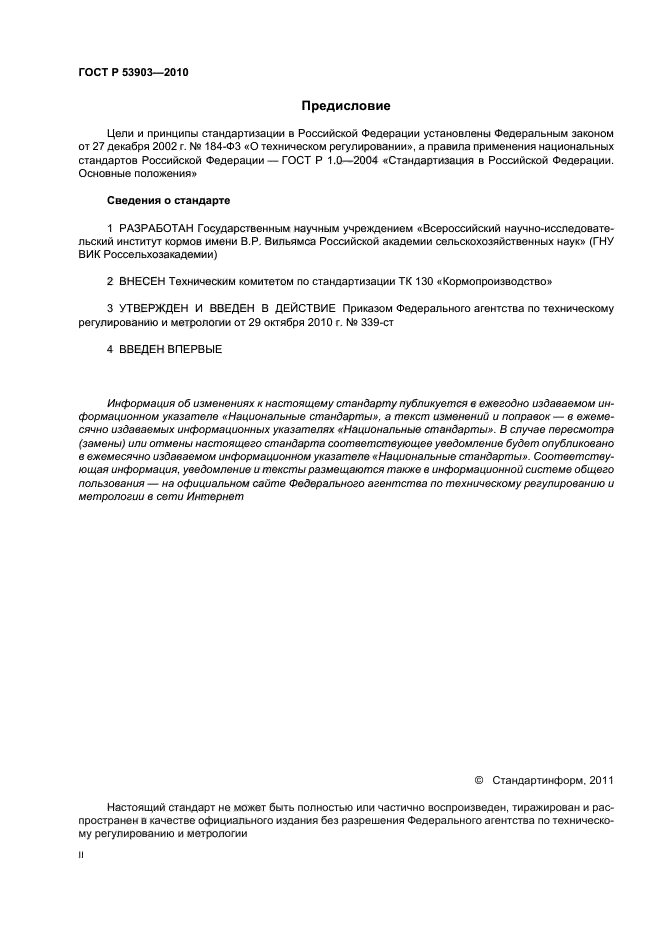 ГОСТ Р 53903—2010

Предисловие

Цели и принципы стандартизации в Российской Федерации установлены Федеральным законом от 27 декабря 2002 г. № 184-ФЗ «О техническом регулировании», а правила применения национальных стандартов Российской Федерации — ГОСТ Р 1.0—2004 «Стандартизация в Российской Федерации. Основные положения»

Сведения о стандарте

1 РАЗРАБОТАН Государственным научным учреждением «Всероссийский научно-исследовательский институт кормов имени В.Р. Вильямса Российской академии сельскохозяйственных наук» (ГНУ ВИК Россельхозакадемии)

2 ВНЕСЕН Техническим комитетом по стандартизации ТК 130 «Кормопроизводство»

3 УТВЕРЖДЕН И ВВЕДЕН В ДЕЙСТВИЕ Приказом Федерального агентства по техническому регулированию и метрологии от 29 октября 2010 г. № 339-ст

4 ВВЕДЕН ВПЕРВЫЕ

Информация об изменениях к настоящему стандарту публикуется в ежегодно издаваемом информационном указателе «Национальные стандарты», а текст изменений и поправок — в ежемесячно издаваемых информационных указателях «Национальные стандарты». В случае пересмотра (замены) или отмены настоящего стандарта соответствующее уведомление будет опубликовано в ежемесячно издаваемом информационном указателе «Национальные стандарты». Соответствующая информация, уведомление и тексты размещаются также в информационной системе общего пользования — на официальном сайте Федерального агентства по техническому регулированию и метрологии в сети Интернет

© Стандартинформ, 2011

Настоящий стандарт не может быть полностью или частично воспроизведен, тиражирован и распространен в качестве официального издания без разрешения Федерального агентства по техническому регулированию и метрологии

II